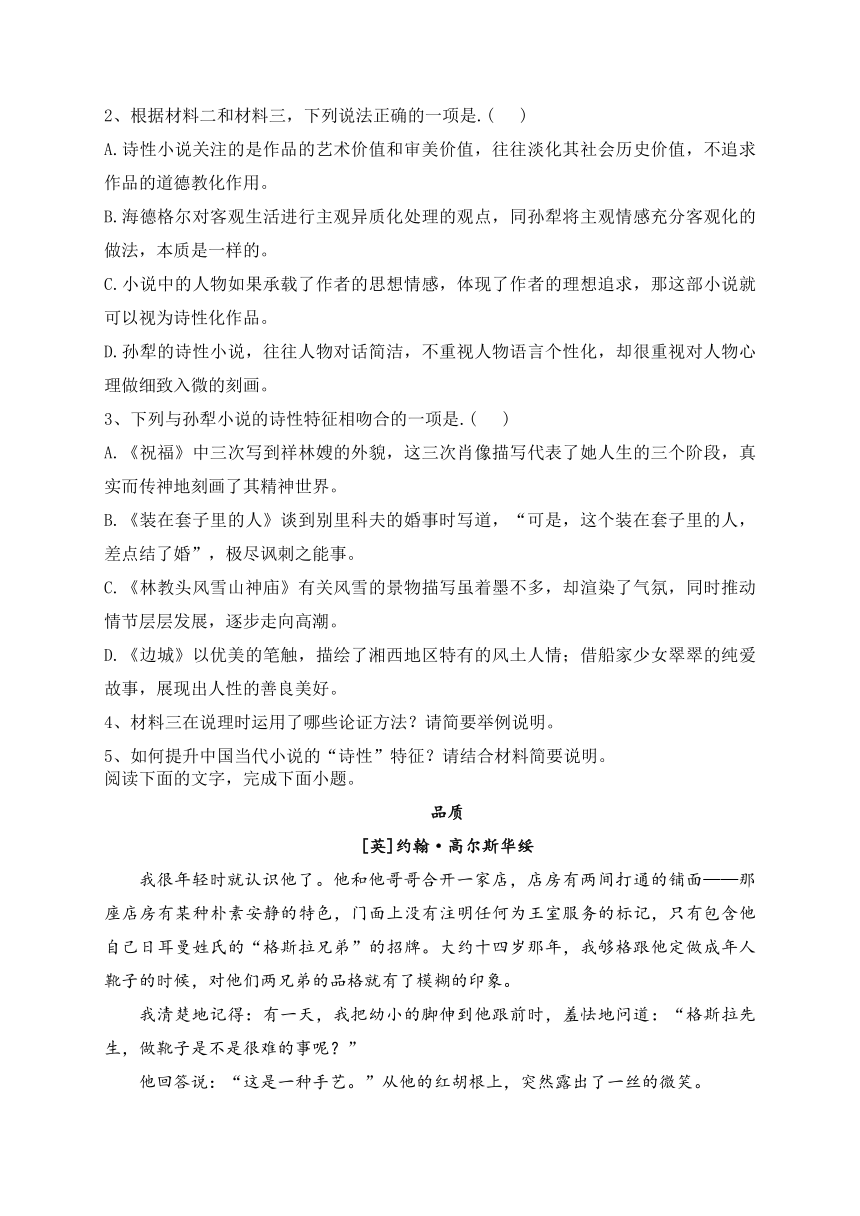 2、根据材料二和材料三，下列说法正确的一项是.(　　)

A.诗性小说关注的是作品的艺术价值和审美价值，往往淡化其社会历史价值，不追求作品的道德教化作用。

B.海德格尔对客观生活进行主观异质化处理的观点，同孙犁将主观情感充分客观化的做法，本质是一样的。

C.小说中的人物如果承载了作者的思想情感，体现了作者的理想追求，那这部小说就可以视为诗性化作品。

D.孙犁的诗性小说，往往人物对话简洁，不重视人物语言个性化，却很重视对人物心理做细致入微的刻画。

3、下列与孙犁小说的诗性特征相吻合的一项是.(　　)

A.《祝福》中三次写到祥林嫂的外貌，这三次肖像描写代表了她人生的三个阶段，真实而传神地刻画了其精神世界。

B.《装在套子里的人》谈到别里科夫的婚事时写道，“可是，这个装在套子里的人，差点结了婚”，极尽讽刺之能事。

C.《林教头风雪山神庙》有关风雪的景物描写虽着墨不多，却渲染了气氛，同时推动情节层层发展，逐步走向高潮。

D.《边城》以优美的笔触，描绘了湘西地区特有的风土人情；借船家少女翠翠的纯爱故事，展现出人性的善良美好。

4、材料三在说理时运用了哪些论证方法？请简要举例说明。

5、如何提升中国当代小说的“诗性”特征？请结合材料简要说明。

阅读下面的文字，完成下面小题。

品质

[英]约翰·高尔斯华绥

我很年轻时就认识他了。他和他哥哥合开一家店，店房有两间打通的铺面——那座店房有某种朴素安静的特色，门面上没有注明任何为王室服务的标记，只有包含他自己日耳曼姓氏的“格斯拉兄弟”的招牌。大约十四岁那年，我够格跟他定做成年人靴子的时候，对他们两兄弟的品格就有了模糊的印象。

我清楚地记得：有一天，我把幼小的脚伸到他跟前时，羞怯地问道：“格斯拉先生，做靴子是不是很难的事呢？”

他回答说：“这是一种手艺。”从他的红胡根上，突然露出了一丝的微笑。